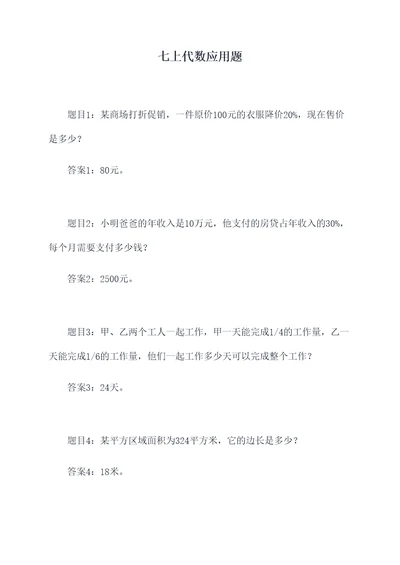 七上代数应用题

题目1：某商场打折促销，一件原价100元的衣服降价20%，现在售价是多少？

答案1：80元。

题目2：小明爸爸的年收入是10万元，他支付的房贷占年收入的30%，每个月需要支付多少钱？

答案2：2500元。

题目3：甲、乙两个工人一起工作，甲一天能完成1/4的工作量，乙一天能完成1/6的工作量，他们一起工作多少天可以完成整个工作？

答案3：24天。

题目4：某平方区域面积为324平方米，它的边长是多少？

答案4：18米。